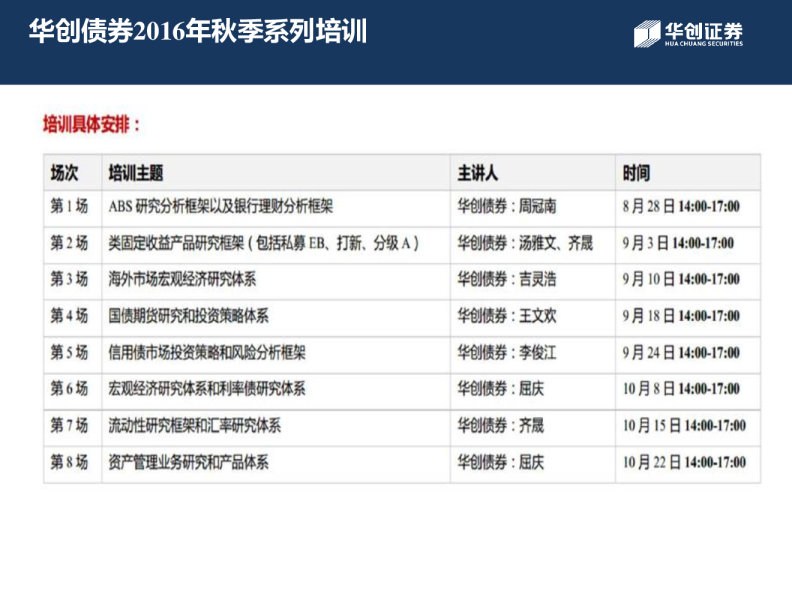 华创债券2016年秋季系列培训

华创证券
HUA CHUANG SECURITIES

培训具体安排：

| 场次 | 培训主题 | 主讲人 | 时间 |
|---|---|---|---|
| 第1场 | ABS研究分析框架以及银行理财分析框架 | 华创债券：周冠南 | 8月28日14:00-17:00 |
| 第2场 | 类固定收益产品研究框架（包括私募EB、打新、分级A） | 华创债券：汤雅文、齐晟 | 9月3日14:00-17:00 |
| 第3场 | 海外市场宏观经济研究体系 | 华创债券：吉灵浩 | 9月10日14:00-17:00 |
| 第4场 | 国债期货研究和投资策略体系 | 华创债券：王文欢 | 9月18日14:00-17:00 |
| 第5场 | 信用债市场投资策略和风险分析框架 | 华创债券：李俊江 | 9月24日14:00-17:00 |
| 第6场 | 宏观经济研究体系和利率债研究体系 | 华创债券：屈庆 | 10月8日14:00-17:00 |
| 第7场 | 流动性研究框架和汇率研究体系 | 华创债券：齐晟 | 10月15日14:00-17:00 |
| 第8场 | 资产管理业务研究和产品体系 | 华创债券：屈庆 | 10月22日14:00-17:00 |